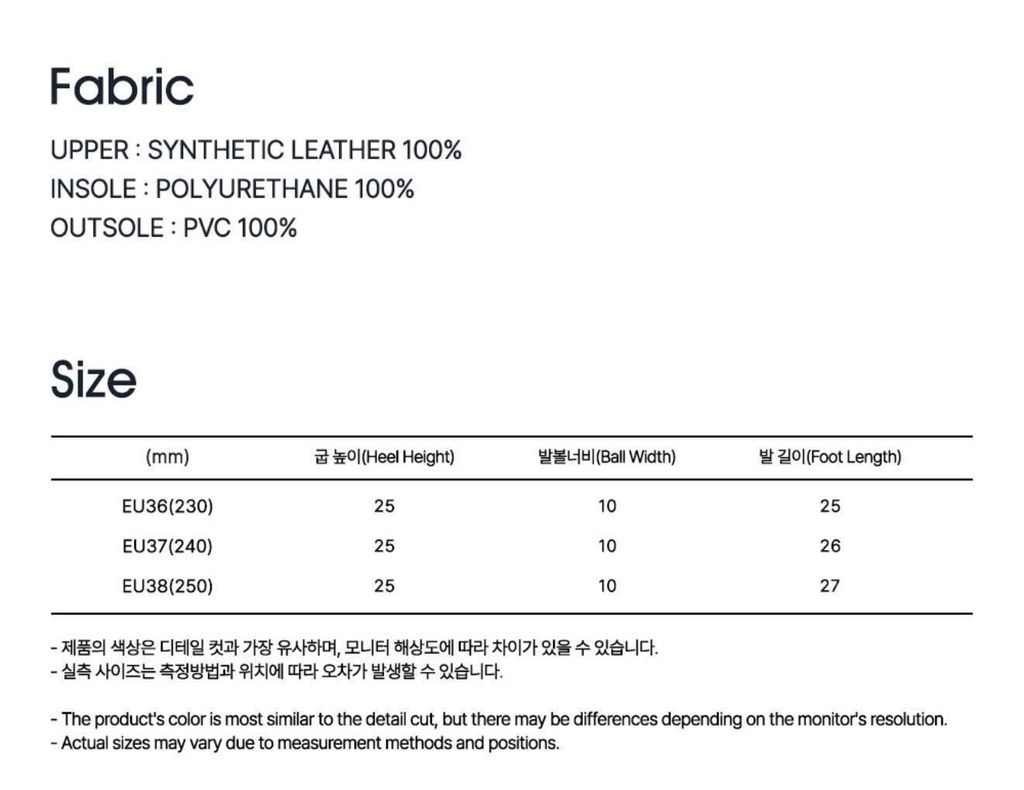 Fabric

UPPER : SYNTHETIC LEATHER 100%
INSOLE : POLYURETHANE 100%
OUTSOLE : PVC 100%

Size

| (mm) | 굽 높이(Heel Height) | 발볼너비(Ball Width) | 발 길이(Foot Length) |
|---|---|---|---|
| EU36(230) | 25 | 10 | 25 |
| EU37(240) | 25 | 10 | 26 |
| EU38(250) | 25 | 10 | 27 |

- 제품의 색상은 디테일 컷과 가장 유사하며, 모니터 해상도에 따라 차이가 있을 수 있습니다.
- 실측 사이즈는 측정방법과 위치에 따라 오차가 발생할 수 있습니다.

- The product's color is most similar to the detail cut, but there may be differences depending on the monitor's resolution.
- Actual sizes may vary due to measurement methods and positions.